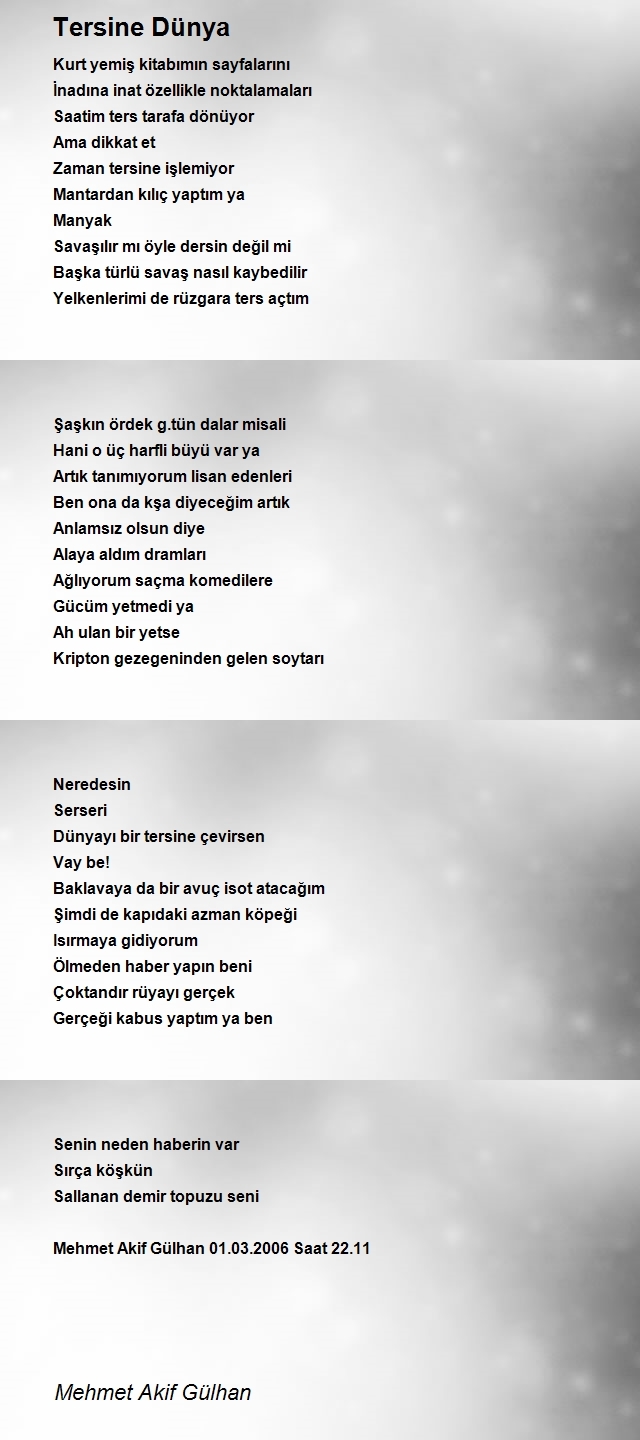 Tersine Dünya

Kurt yemiş kitabımın sayfalarını
İnadına inat özellikle noktalamaları
Saatim ters tarafa dönüyor
Ama dikkat et
Zaman tersine işlemiyor
Mantardan kılıç yaptım ya
Manyak
Savaşılır mı öyle dersin değil mi
Başka türlü savaş nasıl kaybedilir
Yelkenlerimi de rüzgara ters açtım

Şaşkın ördek g.tün dalar misali
Hani o üç harfli büyü var ya
Artık tanımıyorum lisan edenleri
Ben ona da kşa diyeceğim artık
Anlamsız olsun diye
Alaya aldım dramları
Ağlıyorum saçma komedilere
Gücüm yetmedi ya
Ah ulan bir yetse
Kripton gezegeninden gelen soytarı

Neredesin
Serseri
Dünyayı bir tersine çevirsen
Vay be!
Baklavaya da bir avuç isot atacağım
Şimdi de kapıdaki azman köpeği
Isırmaya gidiyorum
Ölmeden haber yapın beni
Çoktandır rüyayı gerçek
Gerçeği kabus yaptım ya ben

Senin neden haberin var
Sırça köşkün
Sallanan demir topuzu seni

Mehmet Akif Gülhan 01.03.2006 Saat 22.11

Mehmet Akif Gülhan